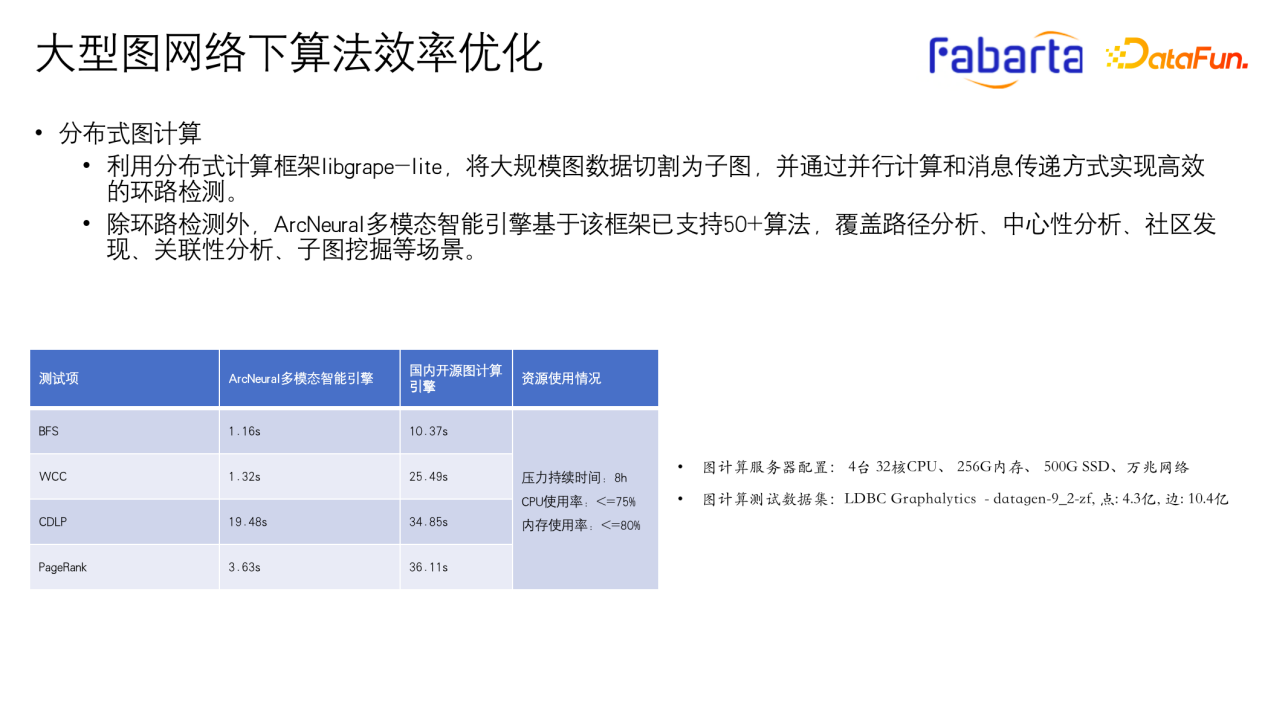 大型图网络下算法效率优化

Fabarta DataFun.

• 分布式图计算
• 利用分布式计算框架libgrape-lite，将大规模图数据切割为子图，并通过并行计算和消息传递方式实现高效的环路检测。
• 除环路检测外，ArcNeural多模态智能引擎基于该框架已支持50+算法，覆盖路径分析、中心性分析、社区发现、关联性分析、子图挖掘等场景。

| 测试项 | ArcNeural多模态智能引擎 | 国内开源图计算引擎 | 资源使用情况 |
|---|---|---|---|
| BFS | 1.16s | 10.37s | 压力持续时间：8h CPU使用率：<=75% 内存使用率：<=80% |
| WCC | 1.32s | 25.49s | |
| CDLP | 19.48s | 34.85s | |
| PageRank | 3.63s | 36.11s | |

• 图计算服务器配置：4台 32核CPU、256G内存、500G SSD、万兆网络
• 图计算测试数据集：LDBC Graphalytics - datagen-9_2-zf, 点: 4.3亿, 边: 10.4亿